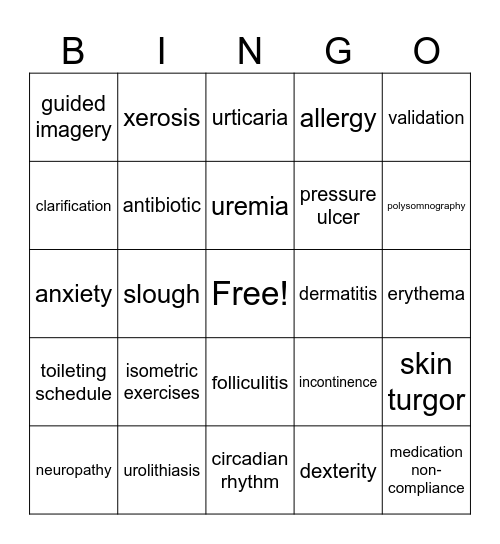 | B | I | N | G | O |
|---|---|---|---|---|
| guided imagery | xerosis | urticaria | allergy | validation |
| clarification | antibiotic | uremia | pressure ulcer | polysomnography |
| anxiety | slough | Free! | dermatitis | erythema |
| toileting schedule | isometric exercises | folliculitis | incontinence | skin turgor |
| neuropathy | urolithiasis | circadian rhythm | dexterity | medication non-compliance |